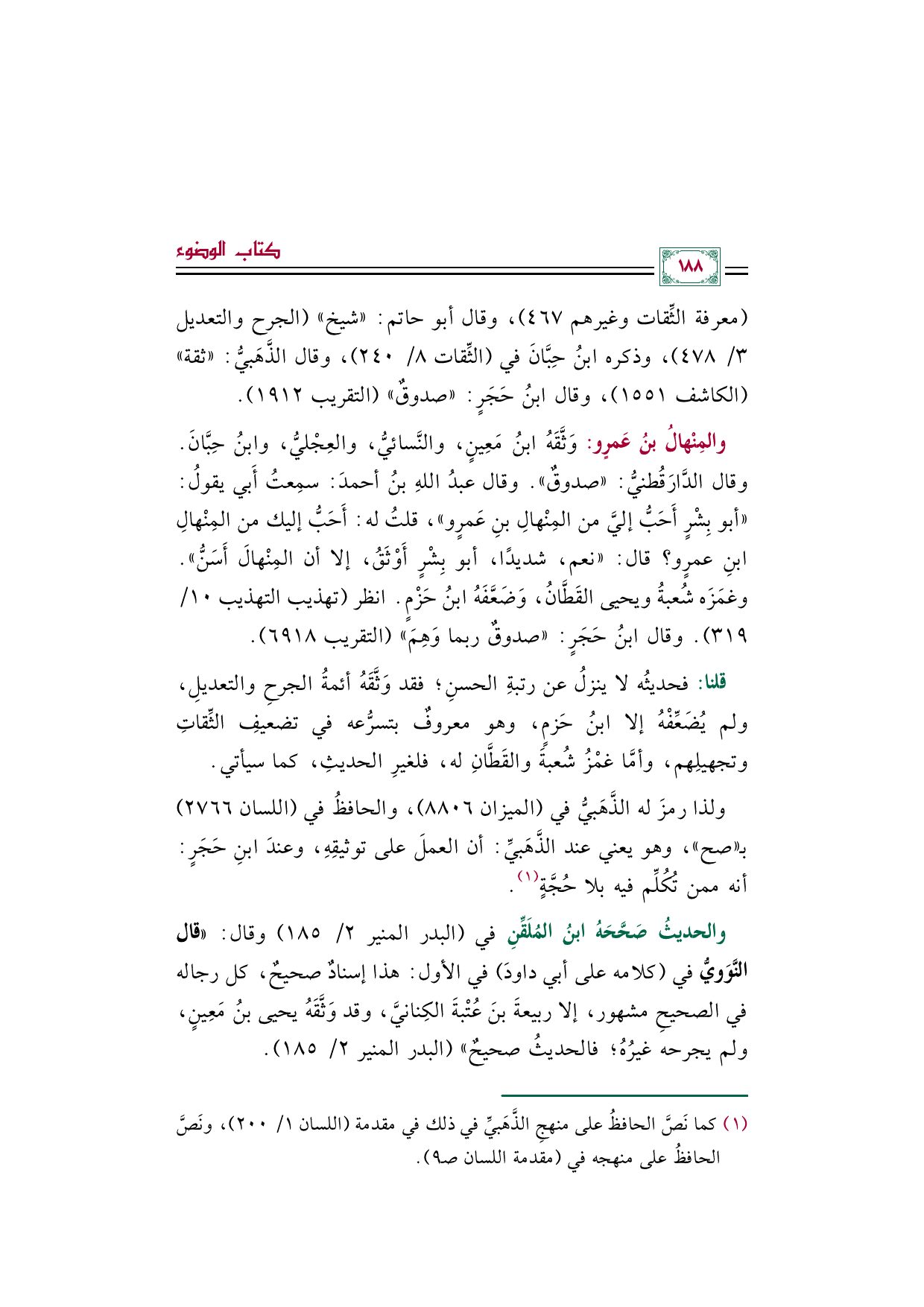 كتاب الوضوء

١٨٨

(معرفة الثِّقات وغيرهم ٤٦٧)، وقال أبو حاتم: «شيخ» (الجرح والتعديل ٣/ ٤٧٨)، وذكره ابنُ حِبَّانَ في (الثِّقات ٨/ ٢٤٠)، وقال الذَّهَبيُّ: «ثقة» (الكاشف ١٥٥١)، وقال ابنُ حَجَرٍ: «صدوقٌ» (التقريب ١٩١٢).

والمِنْهالُ بنُ عَمرٍو: وَثَّقَهُ ابنُ مَعِينٍ، والنَّسائيُّ، والعِجْليُّ، وابنُ حِبَّانَ. وقال الدَّارَقُطنيُّ: «صدوقٌ». وقال عبدُ اللهِ بنُ أحمدَ: سمِعتُ أَبي يقولُ: «أبو بِشْرٍ أَحَبُّ إليَّ من المِنْهالِ بنِ عَمرٍو»، قلتُ له: أَحَبُّ إليك من المِنْهالِ ابنِ عمرٍو؟ قال: «نعم، شديدًا، أبو بِشْرٍ أَوْثَقُ، إلا أن المِنْهالَ أَسَنُّ». وغمَزَه شُعبةُ ويحيى القَطَّانُ، وَضَعَّفَهُ ابنُ حَزْمٍ. انظر (تهذيب التهذيب ١٠/ ٣١٩). وقال ابنُ حَجَرٍ: «صدوقٌ ربما وَهِمَ» (التقريب ٦٩١٨).

قلنا: فحديثُه لا ينزلُ عن رتبةِ الحسنِ؛ فقد وَثَّقَهُ أئمةُ الجرحِ والتعديلِ، ولم يُضَعِّفْهُ إلا ابنُ حَزمٍ، وهو معروفٌ بتسرُّعه في تضعيفِ الثِّقاتِ وتجهيلِهم، وأمَّا غمْزُ شُعبةَ والقَطَّانِ له، فلغيرِ الحديثِ، كما سيأتي.

ولذا رمزَ له الذَّهَبيُّ في (الميزان ٨٨٠٦)، والحافظُ في (اللسان ٢٧٦٦) بـ«صح»، وهو يعني عند الذَّهَبيِّ: أن العملَ على توثيقِهِ، وعندَ ابنِ حَجَرٍ: أنه ممن تُكُلِّم فيه بلا حُجَّةٍ$^{(١)}$.

والحديثُ صَحَّحَهُ ابنُ المُلَقِّنِ في (البدر المنير ٢/ ١٨٥) وقال: «قال النَّوَويُّ في (كلامه على أبي داودَ) في الأول: هذا إسنادٌ صحيحٌ، كل رجاله في الصحيحِ مشهور، إلا ربيعةَ بنَ عُتْبةَ الكِنانيَّ، وقد وَثَّقَهُ يحيى بنُ مَعِينٍ، ولم يجرحه غيرُهُ؛ فالحديثُ صحيحٌ» (البدر المنير ٢/ ١٨٥).

(١) كما نَصَّ الحافظُ على منهجِ الذَّهَبيِّ في ذلك في مقدمة (اللسان ١/ ٢٠٠)، ونَصَّ الحافظُ على منهجه في (مقدمة اللسان ص٩).